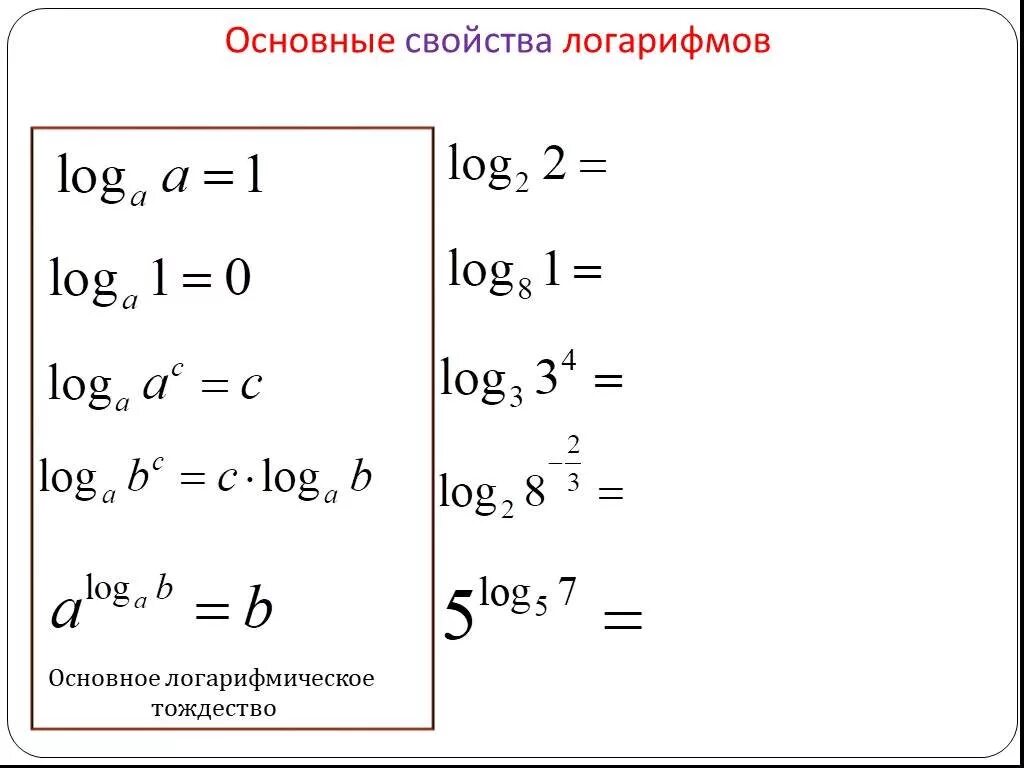 Основные свойства логарифмов

$\log_a a = 1$

$\log_a 1 = 0$

$\log_a a^c = c$

$\log_a b^c = c \cdot \log_a b$

$a^{\log_a b} = b$

Основное логарифмическое тождество

$\log_2 2 =$

$\log_8 1 =$

$\log_3 3^4 =$

$\log_2 8^{-\frac{2}{3}} =$

$5^{\log_5 7} =$